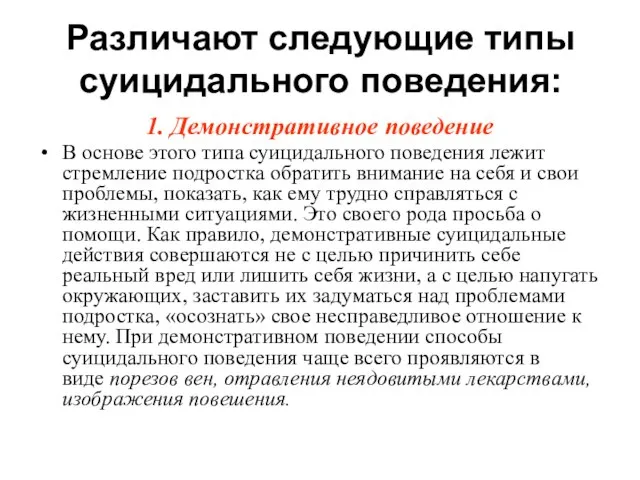 Различают следующие типы суицидального поведения:

1. Демонстративное поведение

• В основе этого типа суицидального поведения лежит стремление подростка обратить внимание на себя и свои проблемы, показать, как ему трудно справляться с жизненными ситуациями. Это своего рода просьба о помощи. Как правило, демонстративные суицидальные действия совершаются не с целью причинить себе реальный вред или лишить себя жизни, а с целью напугать окружающих, заставить их задуматься над проблемами подростка, «осознать» свое несправедливое отношение к нему. При демонстративном поведении способы суицидального поведения чаще всего проявляются в виде порезов вен, отравления неядовитыми лекарствами, изображения повешения.